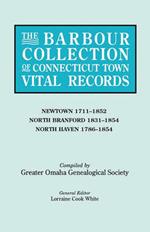 THE BARBOUR COLLECTION OF CONNECTICUT TOWN VITAL RECORDS

NEWTOWN 1711–1852
NORTH BRANFORD 1831–1854
NORTH HAVEN 1786–1854

Compiled by
Greater Omaha Genealogical Society

General Editor
Lorraine Cook White